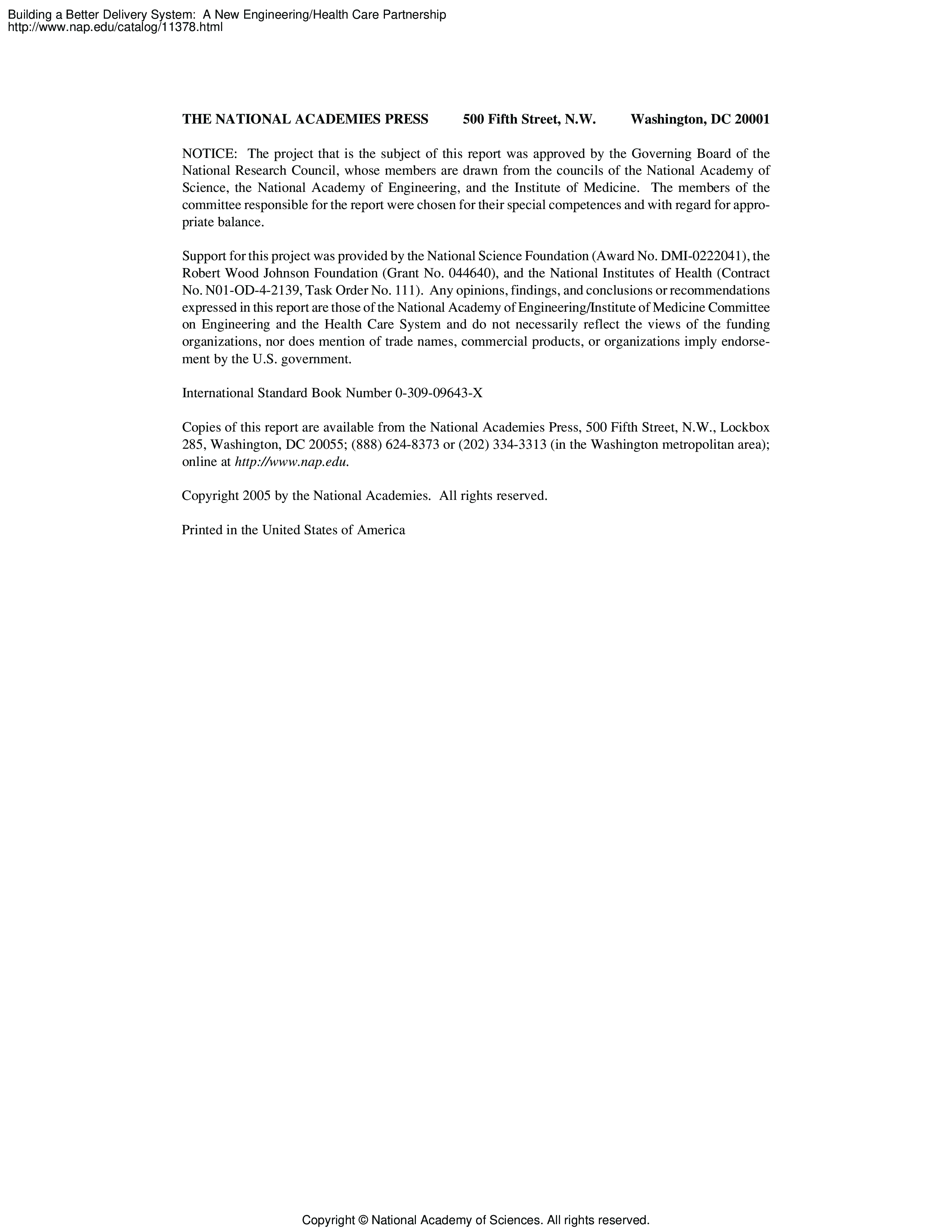 Building a Better Delivery System: A New Engineering/Health Care Partnership
http://www.nap.edu/catalog/11378.html

THE NATIONAL ACADEMIES PRESS 500 Fifth Street, N.W. Washington, DC 20001

NOTICE: The project that is the subject of this report was approved by the Governing Board of the National Research Council, whose members are drawn from the councils of the National Academy of Science, the National Academy of Engineering, and the Institute of Medicine. The members of the committee responsible for the report were chosen for their special competences and with regard for appropriate balance.

Support for this project was provided by the National Science Foundation (Award No. DMI-0222041), the Robert Wood Johnson Foundation (Grant No. 044640), and the National Institutes of Health (Contract No. N01-OD-4-2139, Task Order No. 111). Any opinions, findings, and conclusions or recommendations expressed in this report are those of the National Academy of Engineering/Institute of Medicine Committee on Engineering and the Health Care System and do not necessarily reflect the views of the funding organizations, nor does mention of trade names, commercial products, or organizations imply endorsement by the U.S. government.

International Standard Book Number 0-309-09643-X

Copies of this report are available from the National Academies Press, 500 Fifth Street, N.W., Lockbox 285, Washington, DC 20055; (888) 624-8373 or (202) 334-3313 (in the Washington metropolitan area); online at http://www.nap.edu.

Copyright 2005 by the National Academies. All rights reserved.

Printed in the United States of America

Copyright © National Academy of Sciences. All rights reserved.